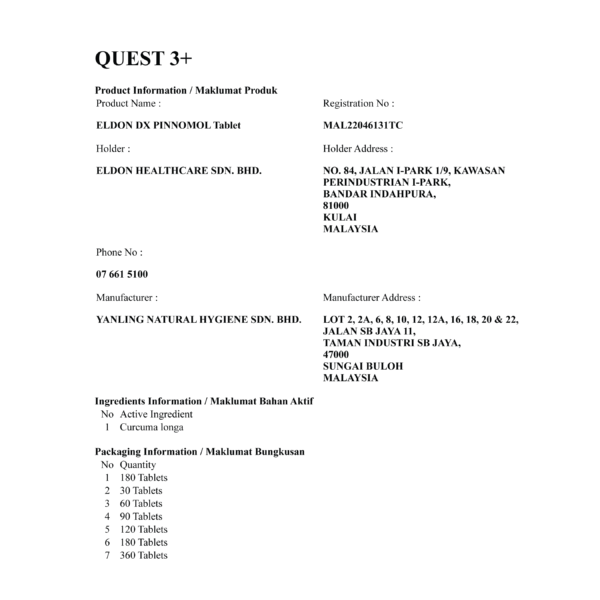 QUEST 3+

Product Information / Maklumat Produk

Product Name :

ELDON DX PINNOMOL Tablet

Registration No :

MAL22046131TC

Holder :

ELDON HEALTHCARE SDN. BHD.

Holder Address :

NO. 84, JALAN I-PARK 1/9, KAWASAN PERINDUSTRIAN I-PARK, BANDAR INDAHPURA, 81000 KULAI MALAYSIA

Phone No :

07 661 5100

Manufacturer :

YANLING NATURAL HYGIENE SDN. BHD.

Manufacturer Address :

LOT 2, 2A, 6, 8, 10, 12, 12A, 16, 18, 20 & 22, JALAN SB JAYA 11, TAMAN INDUSTRI SB JAYA, 47000 SUNGAI BULOH MALAYSIA

Ingredients Information / Maklumat Bahan Aktif

| No | Active Ingredient |
|---|---|
| 1 | Curcuma longa |

Packaging Information / Maklumat Bungkusan

| No | Quantity |
|---|---|
| 1 | 180 Tablets |
| 2 | 30 Tablets |
| 3 | 60 Tablets |
| 4 | 90 Tablets |
| 5 | 120 Tablets |
| 6 | 180 Tablets |
| 7 | 360 Tablets |